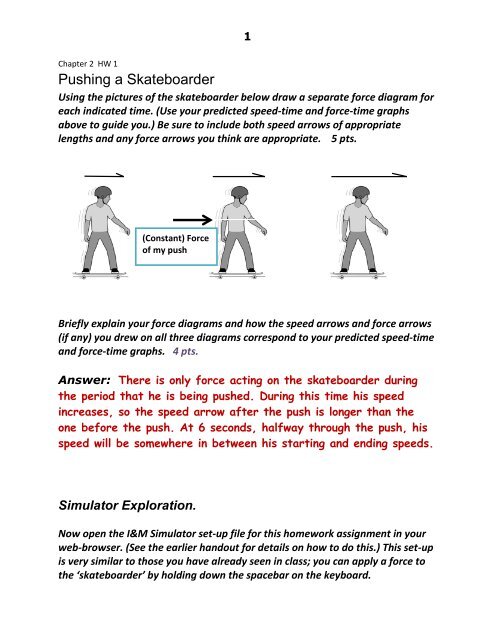 1

Chapter 2 HW 1

Pushing a Skateboarder

Using the pictures of the skateboarder below draw a separate force diagram for each indicated time. (Use your predicted speed-time and force-time graphs above to guide you.) Be sure to include both speed arrows of appropriate lengths and any force arrows you think are appropriate. 5 pts.

(Constant) Force of my push

Briefly explain your force diagrams and how the speed arrows and force arrows (if any) you drew on all three diagrams correspond to your predicted speed-time and force-time graphs. 4 pts.

Answer: There is only force acting on the skateboarder during the period that he is being pushed. During this time his speed increases, so the speed arrow after the push is longer than the one before the push. At 6 seconds, halfway through the push, his speed will be somewhere in between his starting and ending speeds.

Simulator Exploration.

Now open the I&M Simulator set-up file for this homework assignment in your web-browser. (See the earlier handout for details on how to do this.) This set-up is very similar to those you have already seen in class; you can apply a force to the 'skateboarder' by holding down the spacebar on the keyboard.